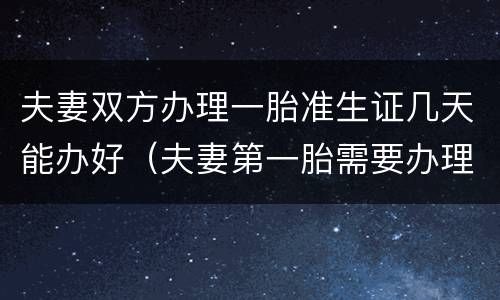 夫妻双方办理一胎准生证几天能办好（夫妻第一胎需要办理